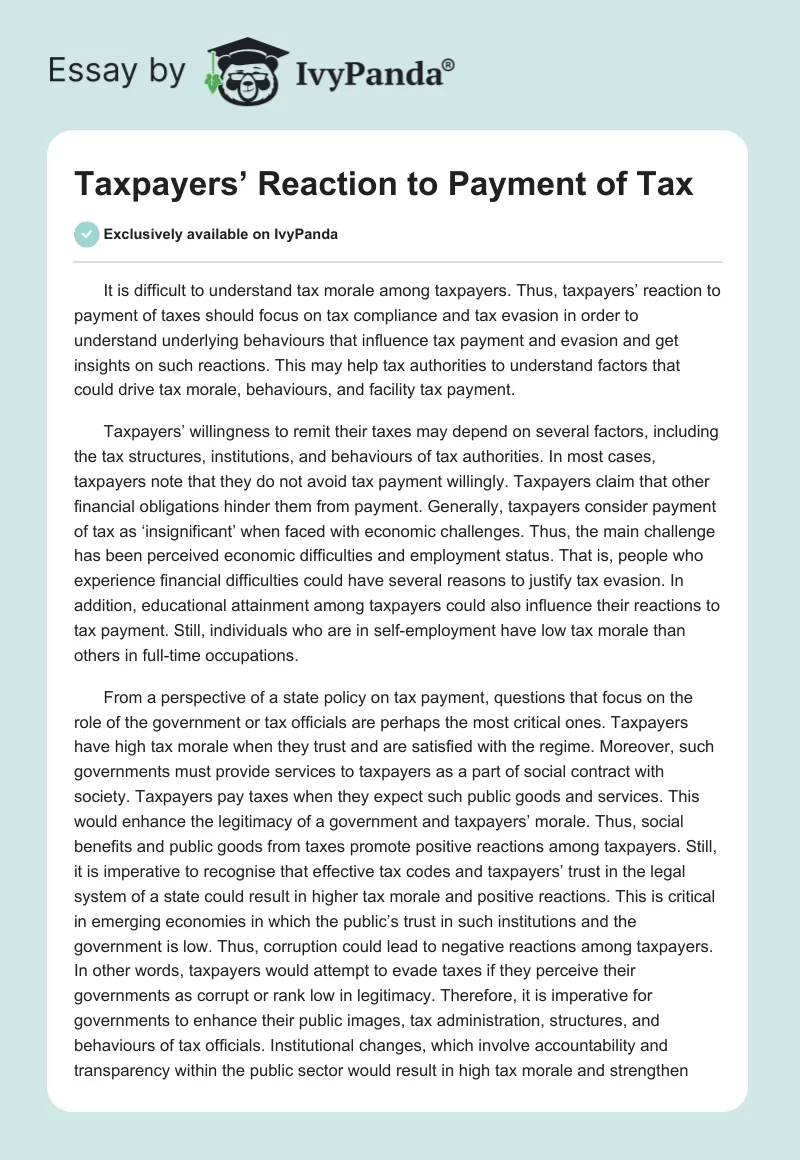 Essay by IvyPanda®

Taxpayers' Reaction to Payment of Tax

Exclusively available on IvyPanda

It is difficult to understand tax morale among taxpayers. Thus, taxpayers' reaction to payment of taxes should focus on tax compliance and tax evasion in order to understand underlying behaviours that influence tax payment and evasion and get insights on such reactions. This may help tax authorities to understand factors that could drive tax morale, behaviours, and facility tax payment.

Taxpayers' willingness to remit their taxes may depend on several factors, including the tax structures, institutions, and behaviours of tax authorities. In most cases, taxpayers note that they do not avoid tax payment willingly. Taxpayers claim that other financial obligations hinder them from payment. Generally, taxpayers consider payment of tax as 'insignificant' when faced with economic challenges. Thus, the main challenge has been perceived economic difficulties and employment status. That is, people who experience financial difficulties could have several reasons to justify tax evasion. In addition, educational attainment among taxpayers could also influence their reactions to tax payment. Still, individuals who are in self-employment have low tax morale than others in full-time occupations.

From a perspective of a state policy on tax payment, questions that focus on the role of the government or tax officials are perhaps the most critical ones. Taxpayers have high tax morale when they trust and are satisfied with the regime. Moreover, such governments must provide services to taxpayers as a part of social contract with society. Taxpayers pay taxes when they expect such public goods and services. This would enhance the legitimacy of a government and taxpayers' morale. Thus, social benefits and public goods from taxes promote positive reactions among taxpayers. Still, it is imperative to recognise that effective tax codes and taxpayers' trust in the legal system of a state could result in higher tax morale and positive reactions. This is critical in emerging economies in which the public's trust in such institutions and the government is low. Thus, corruption could lead to negative reactions among taxpayers. In other words, taxpayers would attempt to evade taxes if they perceive their governments as corrupt or rank low in legitimacy. Therefore, it is imperative for governments to enhance their public images, tax administration, structures, and behaviours of tax officials. Institutional changes, which involve accountability and transparency within the public sector would result in high tax morale and strengthen